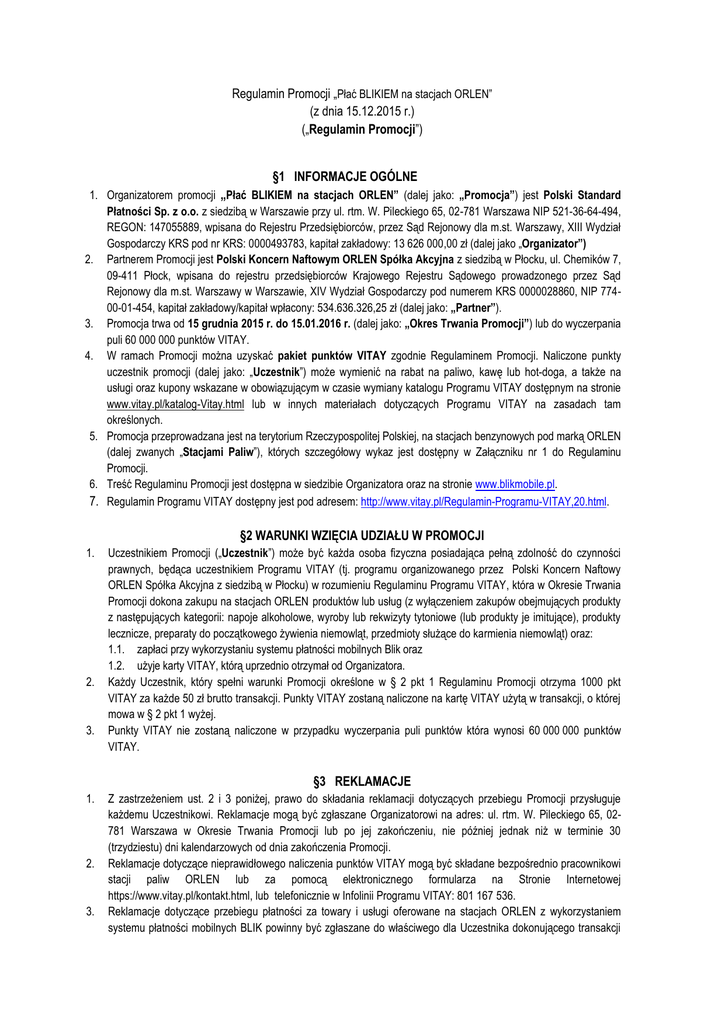 Regulamin Promocji „Płać BLIKIEM na stacjach ORLEN"
(z dnia 15.12.2015 r.)
(„Regulamin Promocji")

§1 INFORMACJE OGÓLNE

1. Organizatorem promocji „Płać BLIKIEM na stacjach ORLEN" (dalej jako: „Promocja") jest Polski Standard Płatności Sp. z o.o. z siedzibą w Warszawie przy ul. rtm. W. Pileckiego 65, 02-781 Warszawa NIP 521-36-64-494, REGON: 147055889, wpisana do Rejestru Przedsiębiorców, przez Sąd Rejonowy dla m.st. Warszawy, XIII Wydział Gospodarczy KRS pod nr KRS: 0000493783, kapitał zakładowy: 13 626 000,00 zł (dalej jako „Organizator")
2. Partnerem Promocji jest Polski Koncern Naftowym ORLEN Spółka Akcyjna z siedzibą w Płocku, ul. Chemików 7, 09-411 Płock, wpisana do rejestru przedsiębiorców Krajowego Rejestru Sądowego prowadzonego przez Sąd Rejonowy dla m.st. Warszawy w Warszawie, XIV Wydział Gospodarczy pod numerem KRS 0000028860, NIP 774-00-01-454, kapitał zakładowy/kapitał wpłacony: 534.636.326,25 zł (dalej jako: „Partner").
3. Promocja trwa od 15 grudnia 2015 r. do 15.01.2016 r. (dalej jako: „Okres Trwania Promocji") lub do wyczerpania puli 60 000 000 punktów VITAY.
4. W ramach Promocji można uzyskać pakiet punktów VITAY zgodnie Regulaminem Promocji. Naliczone punkty uczestnik promocji (dalej jako: „Uczestnik") może wymienić na rabat na paliwo, kawę lub hot-doga, a także na usługi oraz kupony wskazane w obowiązującym w czasie wymiany katalogu Programu VITAY dostępnym na stronie www.vitay.pl/katalog-Vitay.html lub w innych materiałach dotyczących Programu VITAY na zasadach tam określonych.
5. Promocja przeprowadzana jest na terytorium Rzeczypospolitej Polskiej, na stacjach benzynowych pod marką ORLEN (dalej zwanych „Stacjami Paliw"), których szczegółowy wykaz jest dostępny w Załączniku nr 1 do Regulaminu Promocji.
6. Treść Regulaminu Promocji jest dostępna w siedzibie Organizatora oraz na stronie www.blikmobile.pl.
7. Regulamin Programu VITAY dostępny jest pod adresem: http://www.vitay.pl/Regulamin-Programu-VITAY,20.html.

§2 WARUNKI WZIĘCIA UDZIAŁU W PROMOCJI

1. Uczestnikiem Promocji („Uczestnik") może być każda osoba fizyczna posiadająca pełną zdolność do czynności prawnych, będąca uczestnikiem Programu VITAY (tj. programu organizowanego przez Polski Koncern Naftowy ORLEN Spółka Akcyjna z siedzibą w Płocku) w rozumieniu Regulaminu Programu VITAY, która w Okresie Trwania Promocji dokona zakupu na stacjach ORLEN produktów lub usług (z wyłączeniem zakupów obejmujących produkty z następujących kategorii: napoje alkoholowe, wyroby lub rekwizyty tytoniowe (lub produkty je imitujące), produkty lecznicze, preparaty do początkowego żywienia niemowląt, przedmioty służące do karmienia niemowląt) oraz:
1.1. zapłaci przy wykorzystaniu systemu płatności mobilnych Blik oraz
1.2. użyje karty VITAY, którą uprzednio otrzymał od Organizatora.
2. Każdy Uczestnik, który spełni warunki Promocji określone w § 2 pkt 1 Regulaminu Promocji otrzyma 1000 pkt VITAY za każde 50 zł brutto transakcji. Punkty VITAY zostaną naliczone na kartę VITAY użytą w transakcji, o której mowa w § 2 pkt 1 wyżej.
3. Punkty VITAY nie zostaną naliczone w przypadku wyczerpania puli punktów która wynosi 60 000 000 punktów VITAY.

§3 REKLAMACJE

1. Z zastrzeżeniem ust. 2 i 3 poniżej, prawo do składania reklamacji dotyczących przebiegu Promocji przysługuje każdemu Uczestnikowi. Reklamacje mogą być zgłaszane Organizatorowi na adres: ul. rtm. W. Pileckiego 65, 02-781 Warszawa w Okresie Trwania Promocji lub po jej zakończeniu, nie później jednak niż w terminie 30 (trzydziestu) dni kalendarzowych od dnia zakończenia Promocji.
2. Reklamacje dotyczące nieprawidłowego naliczenia punktów VITAY mogą być składane bezpośrednio pracownikowi stacji paliw ORLEN lub za pomocą elektronicznego formularza na Stronie Internetowej https://www.vitay.pl/kontakt.html, lub telefonicznie w Infolinii Programu VITAY: 801 167 536.
3. Reklamacje dotyczące przebiegu płatności za towary i usługi oferowane na stacjach ORLEN z wykorzystaniem systemu płatności mobilnych BLIK powinny być zgłaszane do właściwego dla Uczestnika dokonującego transakcji